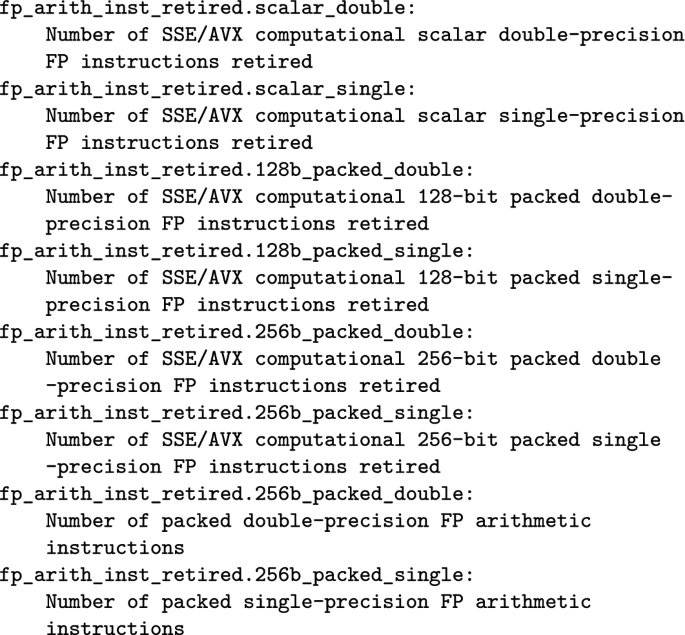 fp_arith_inst_retired.scalar_double:
Number of SSE/AVX computational scalar double-precision FP instructions retired
fp_arith_inst_retired.scalar_single:
Number of SSE/AVX computational scalar single-precision FP instructions retired
fp_arith_inst_retired.128b_packed_double:
Number of SSE/AVX computational 128-bit packed double-precision FP instructions retired
fp_arith_inst_retired.128b_packed_single:
Number of SSE/AVX computational 128-bit packed single-precision FP instructions retired
fp_arith_inst_retired.256b_packed_double:
Number of SSE/AVX computational 256-bit packed double -precision FP instructions retired
fp_arith_inst_retired.256b_packed_single:
Number of SSE/AVX computational 256-bit packed single -precision FP instructions retired
fp_arith_inst_retired.256b_packed_double:
Number of packed double-precision FP arithmetic instructions
fp_arith_inst_retired.256b_packed_single:
Number of packed single-precision FP arithmetic instructions